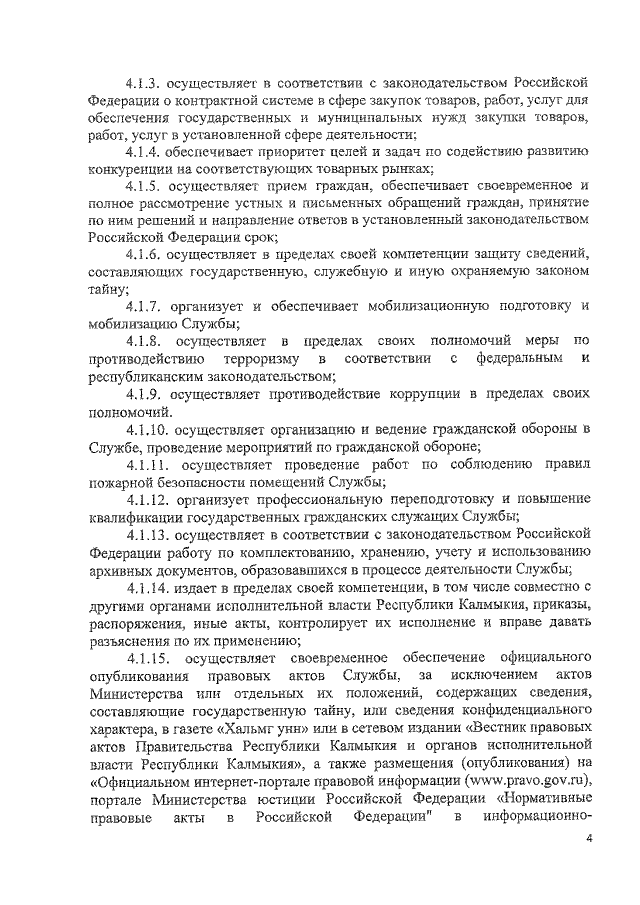 4.1.3. осуществляет в соответствии с законодательством Российской Федерации о контрактной системе в сфере закупок товаров, работ, услуг для обеспечения государственных и муниципальных нужд закупки товаров, работ, услуг в установленной сфере деятельности;

4.1.4. обеспечивает приоритет целей и задач по содействию развитию конкуренции на соответствующих товарных рынках;

4.1.5. осуществляет прием граждан, обеспечивает своевременное и полное рассмотрение устных и письменных обращений граждан, принятие по ним решений и направление ответов в установленный законодательством Российской Федерации срок;

4.1.6. осуществляет в пределах своей компетенции защиту сведений, составляющих государственную, служебную и иную охраняемую законом тайну;

4.1.7. организует и обеспечивает мобилизационную подготовку и мобилизацию Службы;

4.1.8. осуществляет в пределах своих полномочий меры по противодействию терроризму в соответствии с федеральным и республиканским законодательством;

4.1.9. осуществляет противодействие коррупции в пределах своих полномочий.

4.1.10. осуществляет организацию и ведение гражданской обороны в Службе, проведение мероприятий по гражданской обороне;

4.1.11. осуществляет проведение работ по соблюдению правил пожарной безопасности помещений Службы;

4.1.12. организует профессиональную переподготовку и повышение квалификации государственных гражданских служащих Службы;

4.1.13. осуществляет в соответствии с законодательством Российской Федерации работу по комплектованию, хранению, учету и использованию архивных документов, образовавшихся в процессе деятельности Службы;

4.1.14. издает в пределах своей компетенции, в том числе совместно с другими органами исполнительной власти Республики Калмыкия, приказы, распоряжения, иные акты, контролирует их исполнение и вправе давать разъяснения по их применению;

4.1.15. осуществляет своевременное обеспечение официального опубликования правовых актов Службы, за исключением актов Министерства или отдельных их положений, содержащих сведения, составляющие государственную тайну, или сведения конфиденциального характера, в газете «Хальмг унн» или в сетевом издании «Вестник правовых актов Правительства Республики Калмыкия и органов исполнительной власти Республики Калмыкия», а также размещения (опубликования) на «Официальном интернет-портале правовой информации (www.pravo.gov.ru), портале Министерства юстиции Российской Федерации «Нормативные правовые акты в Российской Федерации" в информационно-

4